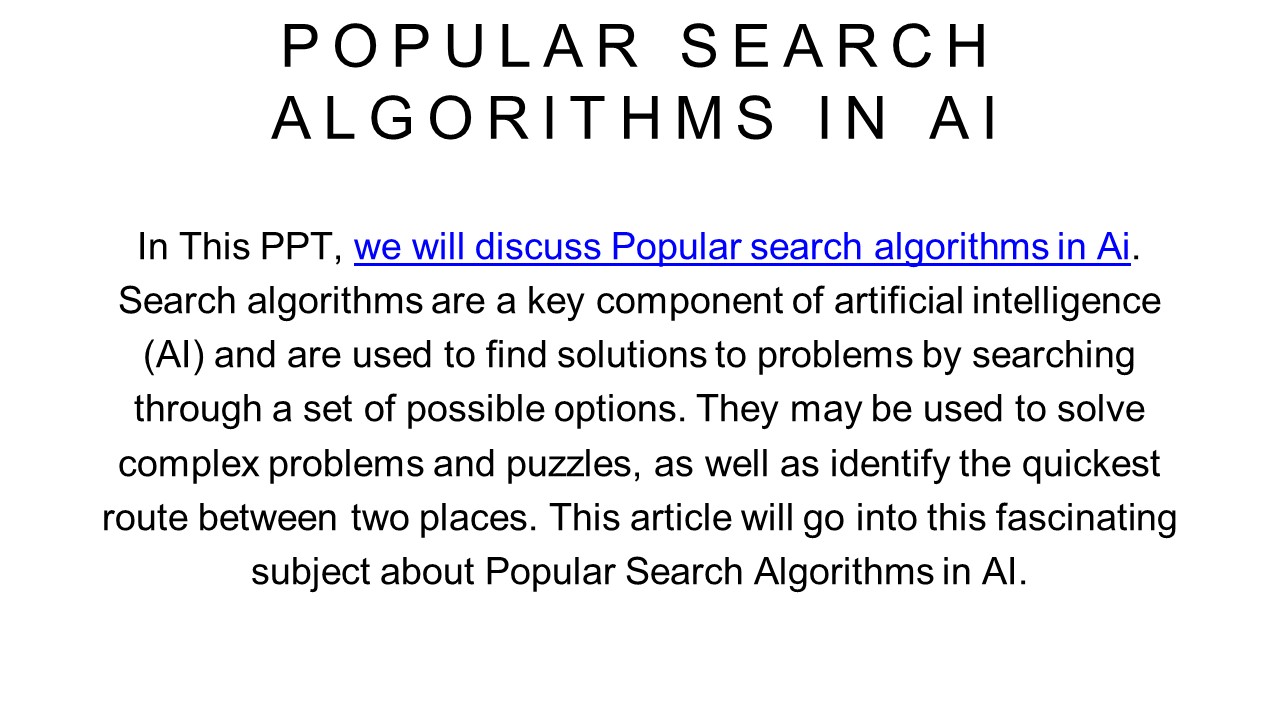 POPULAR SEARCH ALGORITHMS IN AI

In This PPT, we will discuss Popular search algorithms in Ai. Search algorithms are a key component of artificial intelligence (AI) and are used to find solutions to problems by searching through a set of possible options. They may be used to solve complex problems and puzzles, as well as identify the quickest route between two places. This article will go into this fascinating subject about Popular Search Algorithms in AI.